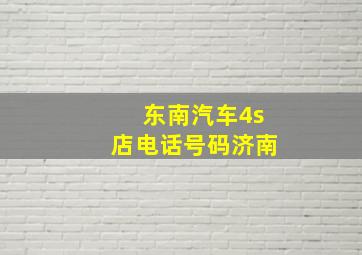 东南汽车4s店电话号码济南